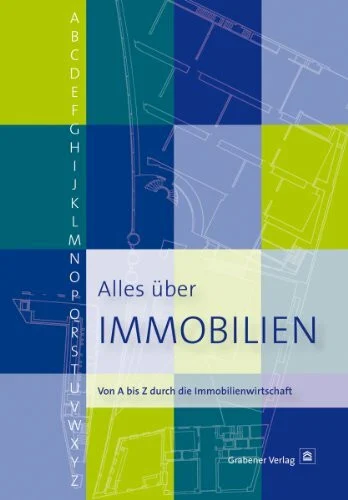 A
B
C
D
E
F
G
H
I
J
K
L
M
N
O
P
Q
R
S
T
U
V
W
X
Y
Z

Alles über
IMMOBILIEN

Von A bis Z durch die Immobilienwirtschaft

Grabener Verlag